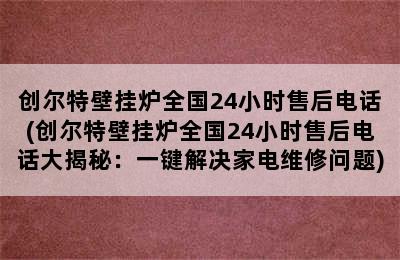 创尔特壁挂炉全国24小时售后电话(创尔特壁挂炉全国24小时售后电话大揭秘：一键解决家电维修问题)